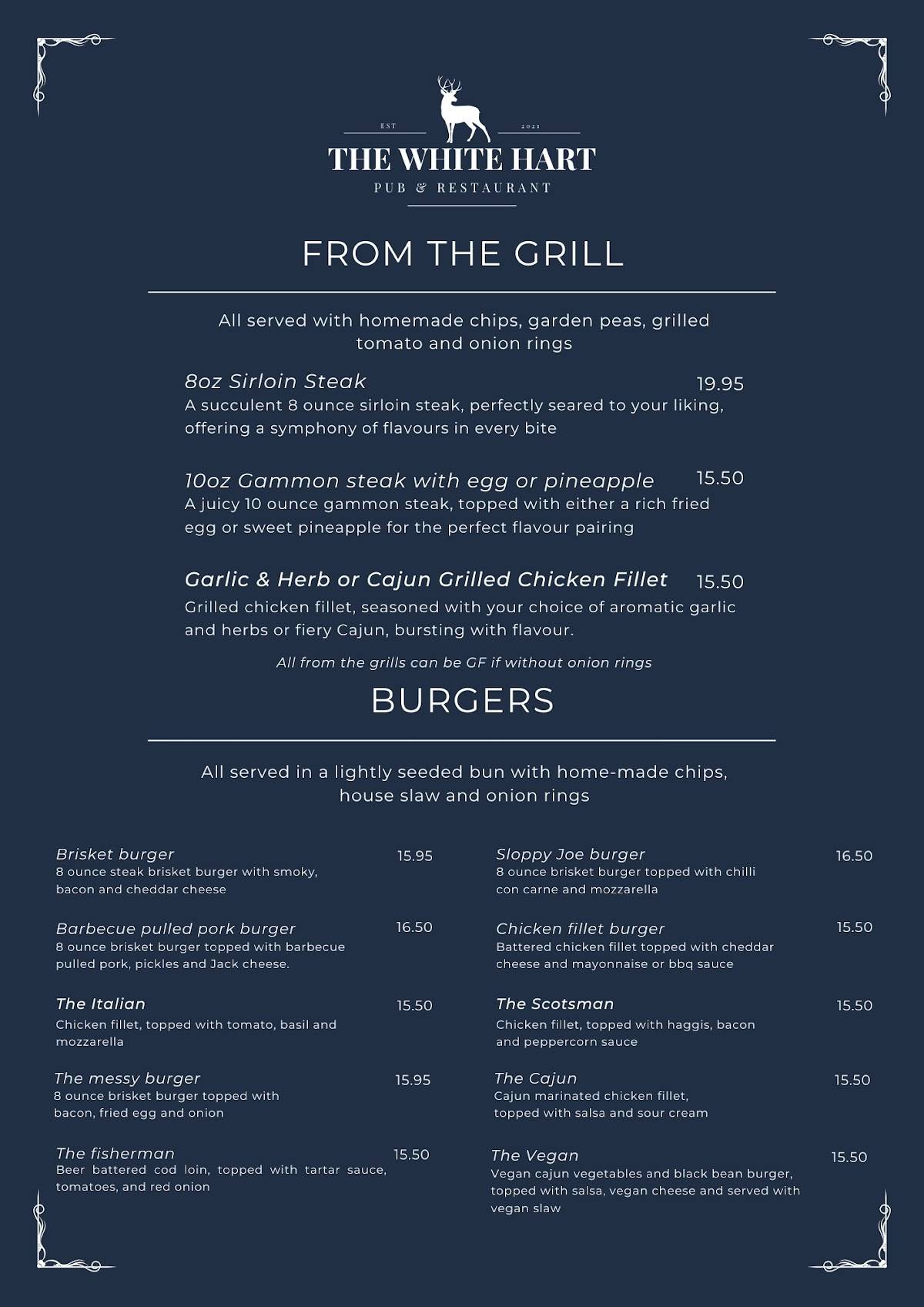 EST 2021

THE WHITE HART

PUB & RESTAURANT

FROM THE GRILL

All served with homemade chips, garden peas, grilled tomato and onion rings

8oz Sirloin Steak 19.95
A succulent 8 ounce sirloin steak, perfectly seared to your liking, offering a symphony of flavours in every bite

10oz Gammon steak with egg or pineapple 15.50
A juicy 10 ounce gammon steak, topped with either a rich fried egg or sweet pineapple for the perfect flavour pairing

Garlic & Herb or Cajun Grilled Chicken Fillet 15.50
Grilled chicken fillet, seasoned with your choice of aromatic garlic and herbs or fiery Cajun, bursting with flavour.

All from the grills can be GF if without onion rings

BURGERS

All served in a lightly seeded bun with home-made chips, house slaw and onion rings

Brisket burger 15.95
8 ounce steak brisket burger with smoky, bacon and cheddar cheese

Barbecue pulled pork burger 16.50
8 ounce brisket burger topped with barbecue pulled pork, pickles and Jack cheese.

The Italian 15.50
Chicken fillet, topped with tomato, basil and mozzarella

The messy burger 15.95
8 ounce brisket burger topped with bacon, fried egg and onion

The fisherman 15.50
Beer battered cod loin, topped with tartar sauce, tomatoes, and red onion

Sloppy Joe burger 16.50
8 ounce brisket burger topped with chilli con carne and mozzarella

Chicken fillet burger 15.50
Battered chicken fillet topped with cheddar cheese and mayonnaise or bbq sauce

The Scotsman 15.50
Chicken fillet, topped with haggis, bacon and peppercorn sauce

The Cajun 15.50
Cajun marinated chicken fillet, topped with salsa and sour cream

The Vegan 15.50
Vegan cajun vegetables and black bean burger, topped with salsa, vegan cheese and served with vegan slaw